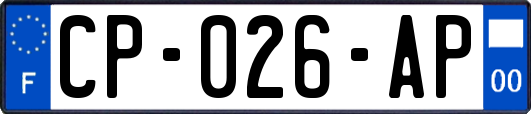 F
CP-026-AP
00